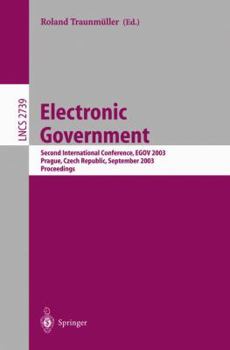 Roland Traunmüller (Ed.)

LNCS 2739

Electronic Government

Second International Conference, EGOV 2003
Prague, Czech Republic, September 2003
Proceedings

Springer